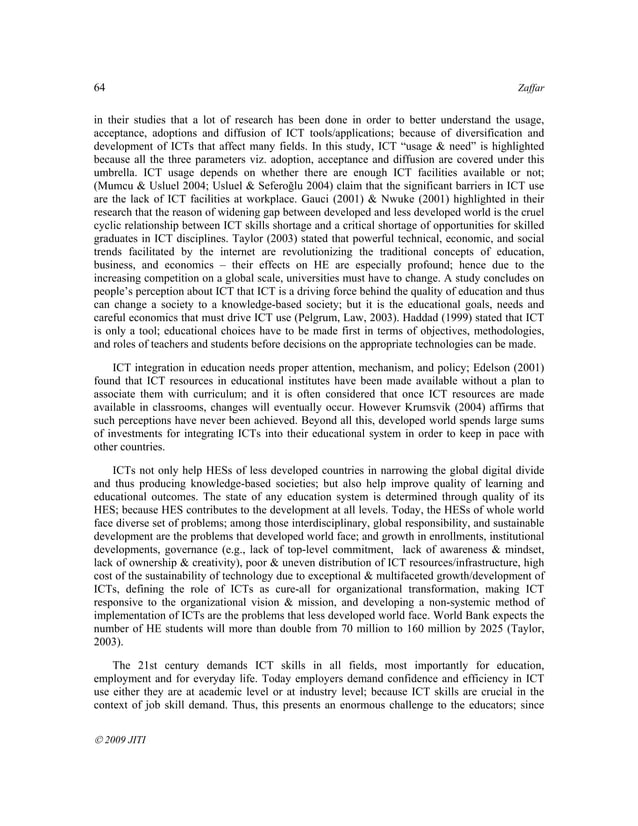 64 Zaffar

in their studies that a lot of research has been done in order to better understand the usage, acceptance, adoptions and diffusion of ICT tools/applications; because of diversification and development of ICTs that affect many fields. In this study, ICT "usage & need" is highlighted because all the three parameters viz. adoption, acceptance and diffusion are covered under this umbrella. ICT usage depends on whether there are enough ICT facilities available or not; (Mumcu & Usluel 2004; Usluel & Seferoğlu 2004) claim that the significant barriers in ICT use are the lack of ICT facilities at workplace. Gauci (2001) & Nwuke (2001) highlighted in their research that the reason of widening gap between developed and less developed world is the cruel cyclic relationship between ICT skills shortage and a critical shortage of opportunities for skilled graduates in ICT disciplines. Taylor (2003) stated that powerful technical, economic, and social trends facilitated by the internet are revolutionizing the traditional concepts of education, business, and economics – their effects on HE are especially profound; hence due to the increasing competition on a global scale, universities must have to change. A study concludes on people's perception about ICT that ICT is a driving force behind the quality of education and thus can change a society to a knowledge-based society; but it is the educational goals, needs and careful economics that must drive ICT use (Pelgrum, Law, 2003). Haddad (1999) stated that ICT is only a tool; educational choices have to be made first in terms of objectives, methodologies, and roles of teachers and students before decisions on the appropriate technologies can be made.

ICT integration in education needs proper attention, mechanism, and policy; Edelson (2001) found that ICT resources in educational institutes have been made available without a plan to associate them with curriculum; and it is often considered that once ICT resources are made available in classrooms, changes will eventually occur. However Krumsvik (2004) affirms that such perceptions have never been achieved. Beyond all this, developed world spends large sums of investments for integrating ICTs into their educational system in order to keep in pace with other countries.

ICTs not only help HESs of less developed countries in narrowing the global digital divide and thus producing knowledge-based societies; but also help improve quality of learning and educational outcomes. The state of any education system is determined through quality of its HES; because HES contributes to the development at all levels. Today, the HESs of whole world face diverse set of problems; among those interdisciplinary, global responsibility, and sustainable development are the problems that developed world face; and growth in enrollments, institutional developments, governance (e.g., lack of top-level commitment, lack of awareness & mindset, lack of ownership & creativity), poor & uneven distribution of ICT resources/infrastructure, high cost of the sustainability of technology due to exceptional & multifaceted growth/development of ICTs, defining the role of ICTs as cure-all for organizational transformation, making ICT responsive to the organizational vision & mission, and developing a non-systemic method of implementation of ICTs are the problems that less developed world face. World Bank expects the number of HE students will more than double from 70 million to 160 million by 2025 (Taylor, 2003).

The 21st century demands ICT skills in all fields, most importantly for education, employment and for everyday life. Today employers demand confidence and efficiency in ICT use either they are at academic level or at industry level; because ICT skills are crucial in the context of job skill demand. Thus, this presents an enormous challenge to the educators; since

© 2009 JITI